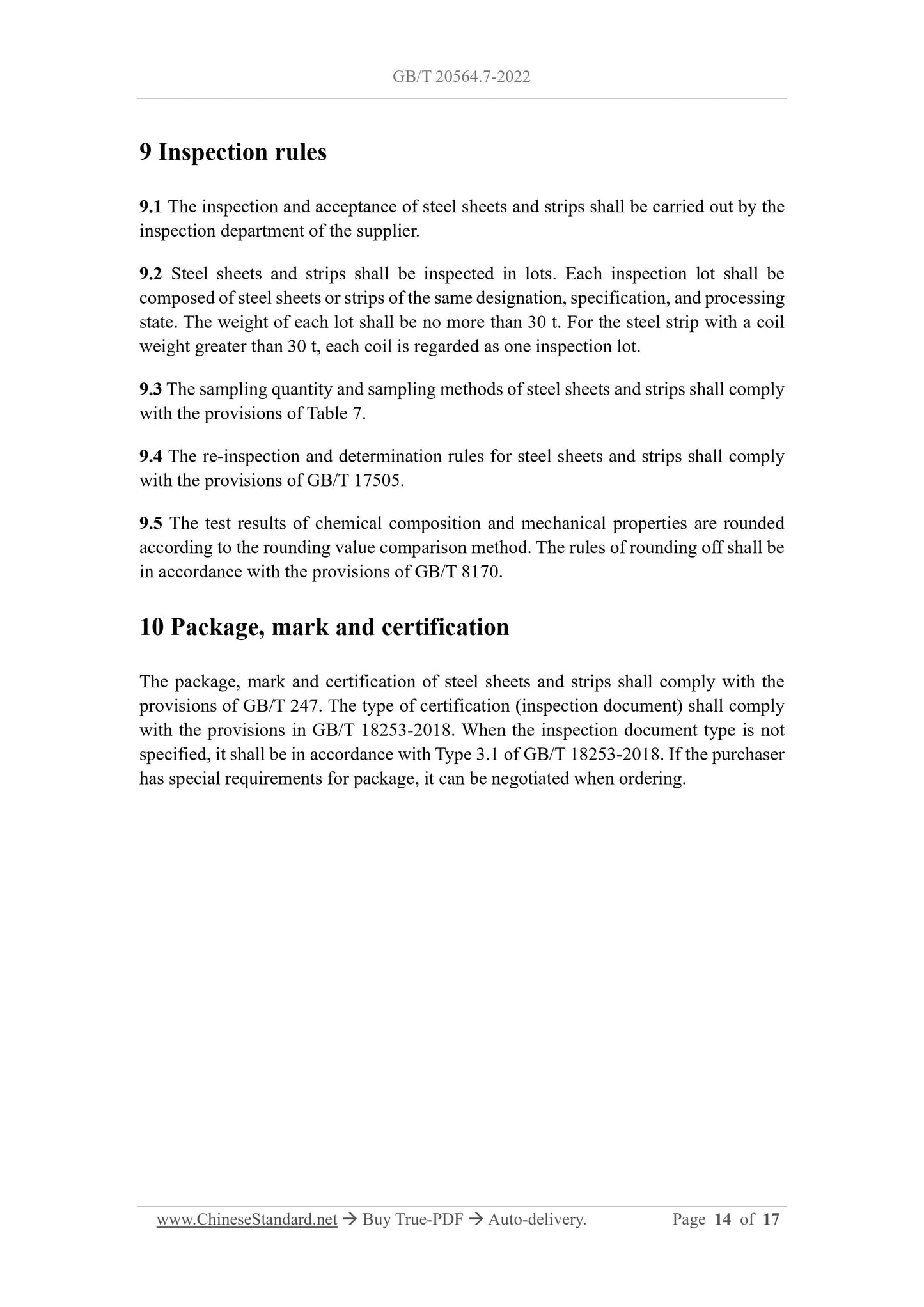 GB/T 20564.7-2022

9 Inspection rules

9.1 The inspection and acceptance of steel sheets and strips shall be carried out by the inspection department of the supplier.

9.2 Steel sheets and strips shall be inspected in lots. Each inspection lot shall be composed of steel sheets or strips of the same designation, specification, and processing state. The weight of each lot shall be no more than 30 t. For the steel strip with a coil weight greater than 30 t, each coil is regarded as one inspection lot.

9.3 The sampling quantity and sampling methods of steel sheets and strips shall comply with the provisions of Table 7.

9.4 The re-inspection and determination rules for steel sheets and strips shall comply with the provisions of GB/T 17505.

9.5 The test results of chemical composition and mechanical properties are rounded according to the rounding value comparison method. The rules of rounding off shall be in accordance with the provisions of GB/T 8170.

10 Package, mark and certification

The package, mark and certification of steel sheets and strips shall comply with the provisions of GB/T 247. The type of certification (inspection document) shall comply with the provisions in GB/T 18253-2018. When the inspection document type is not specified, it shall be in accordance with Type 3.1 of GB/T 18253-2018. If the purchaser has special requirements for package, it can be negotiated when ordering.

www.ChineseStandard.net → Buy True-PDF → Auto-delivery. Page 14 of 17